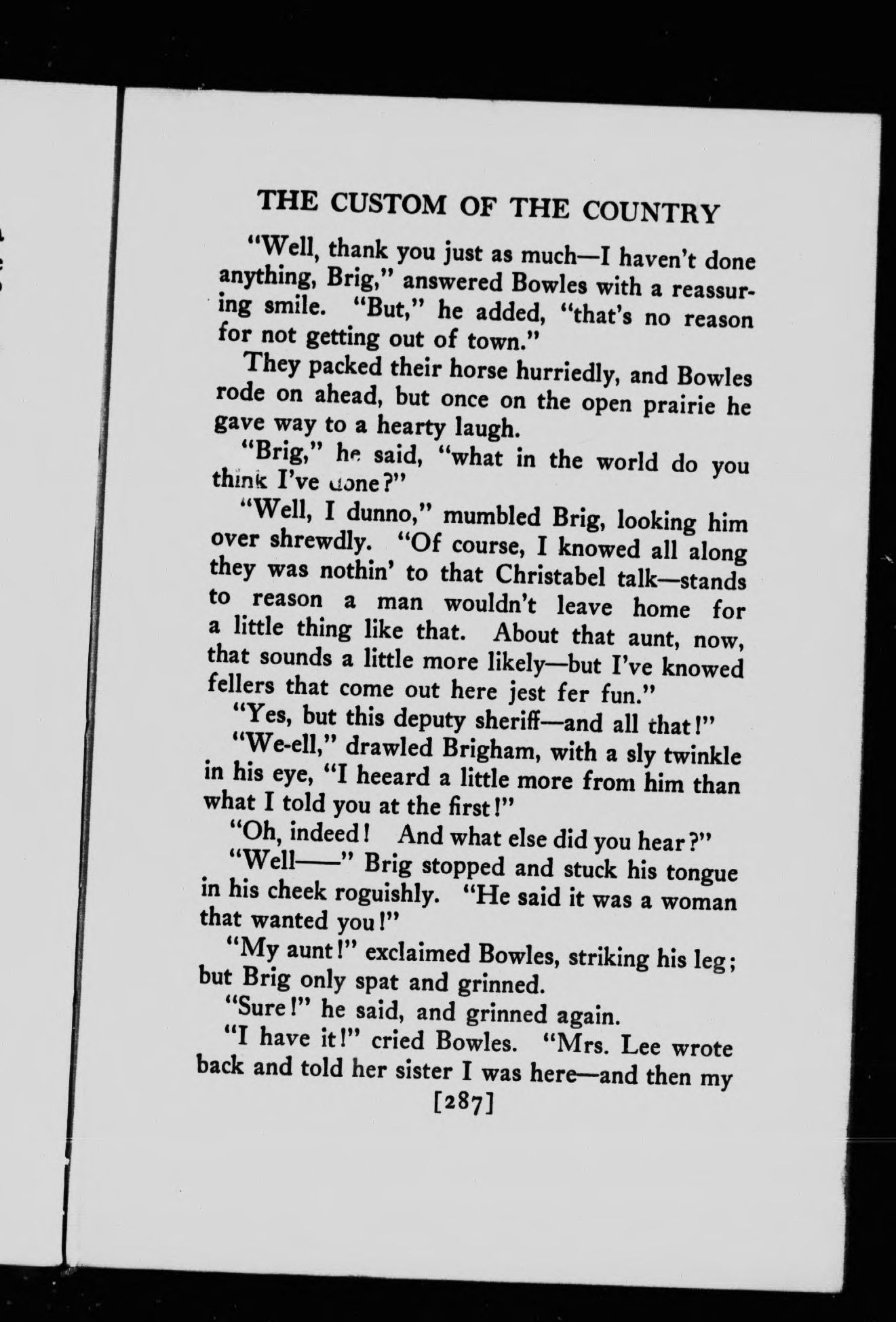 THE CUSTOM OF THE COUNTRY

"Well, thank you just as much—I haven't done anything, Brig," answered Bowles with a reassuring smile. "But," he added, "that's no reason for not getting out of town."

They packed their horse hurriedly, and Bowles rode on ahead, but once on the open prairie he gave way to a hearty laugh.

"Brig," he said, "what in the world do you think I've done?"

"Well, I dunno," mumbled Brig, looking him over shrewdly. "Of course, I knowed all along they was nothin' to that Christabel talk—stands to reason a man wouldn't leave home for a little thing like that. About that aunt, now, that sounds a little more likely—but I've knowed fellers that come out here jest fer fun."

"Yes, but this deputy sheriff—and all that!"

"We-ell," drawled Brigham, with a sly twinkle in his eye, "I heeard a little more from him than what I told you at the first!"

"Oh, indeed! And what else did you hear?"

"Well——" Brig stopped and stuck his tongue in his cheek roguishly. "He said it was a woman that wanted you!"

"My aunt!" exclaimed Bowles, striking his leg; but Brig only spat and grinned.

"Sure!" he said, and grinned again.

"I have it!" cried Bowles. "Mrs. Lee wrote back and told her sister I was here—and then my

[287]